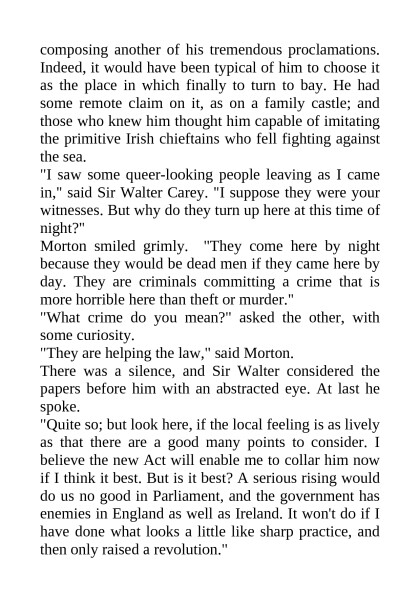 composing another of his tremendous proclamations. Indeed, it would have been typical of him to choose it as the place in which finally to turn to bay. He had some remote claim on it, as on a family castle; and those who knew him thought him capable of imitating the primitive Irish chieftains who fell fighting against the sea.
"I saw some queer-looking people leaving as I came in," said Sir Walter Carey. "I suppose they were your witnesses. But why do they turn up here at this time of night?"
Morton smiled grimly. "They come here by night because they would be dead men if they came here by day. They are criminals committing a crime that is more horrible here than theft or murder."
"What crime do you mean?" asked the other, with some curiosity.
"They are helping the law," said Morton.
There was a silence, and Sir Walter considered the papers before him with an abstracted eye. At last he spoke.
"Quite so; but look here, if the local feeling is as lively as that there are a good many points to consider. I believe the new Act will enable me to collar him now if I think it best. But is it best? A serious rising would do us no good in Parliament, and the government has enemies in England as well as Ireland. It won't do if I have done what looks a little like sharp practice, and then only raised a revolution."